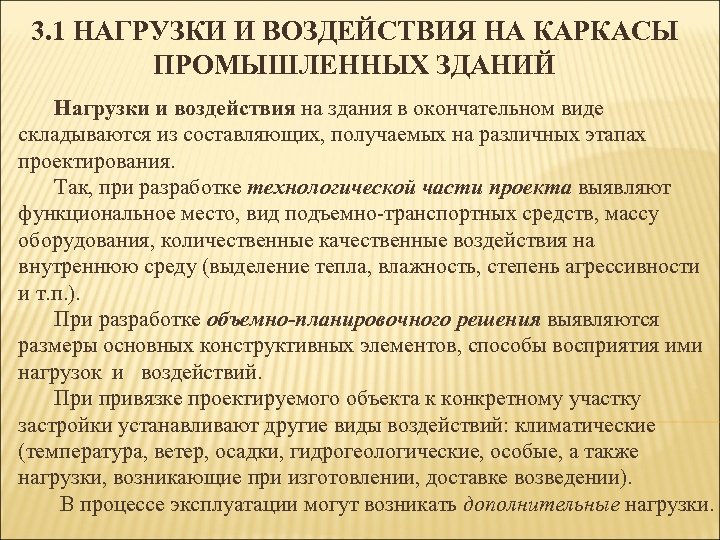 3.1 НАГРУЗКИ И ВОЗДЕЙСТВИЯ НА КАРКАСЫ ПРОМЫШЛЕННЫХ ЗДАНИЙ

Нагрузки и воздействия на здания в окончательном виде складываются из составляющих, получаемых на различных этапах проектирования.

Так, при разработке технологической части проекта выявляют функциональное место, вид подъемно-транспортных средств, массу оборудования, количественные качественные воздействия на внутреннюю среду (выделение тепла, влажность, степень агрессивности и т.п.).

При разработке объемно-планировочного решения выявляются размеры основных конструктивных элементов, способы восприятия ими нагрузок и воздействий.

При привязке проектируемого объекта к конкретному участку застройки устанавливают другие виды воздействий: климатические (температура, ветер, осадки, гидрогеологические, особые, а также нагрузки, возникающие при изготовлении, доставке возведении).

В процессе эксплуатации могут возникать дополнительные нагрузки.